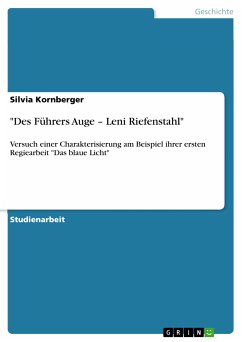 Geschichte

Silvia Kornberger

"Des Führers Auge – Leni Riefenstahl"

Versuch einer Charakterisierung am Beispiel ihrer ersten Regiearbeit "Das blaue Licht"

Studienarbeit

GRIN